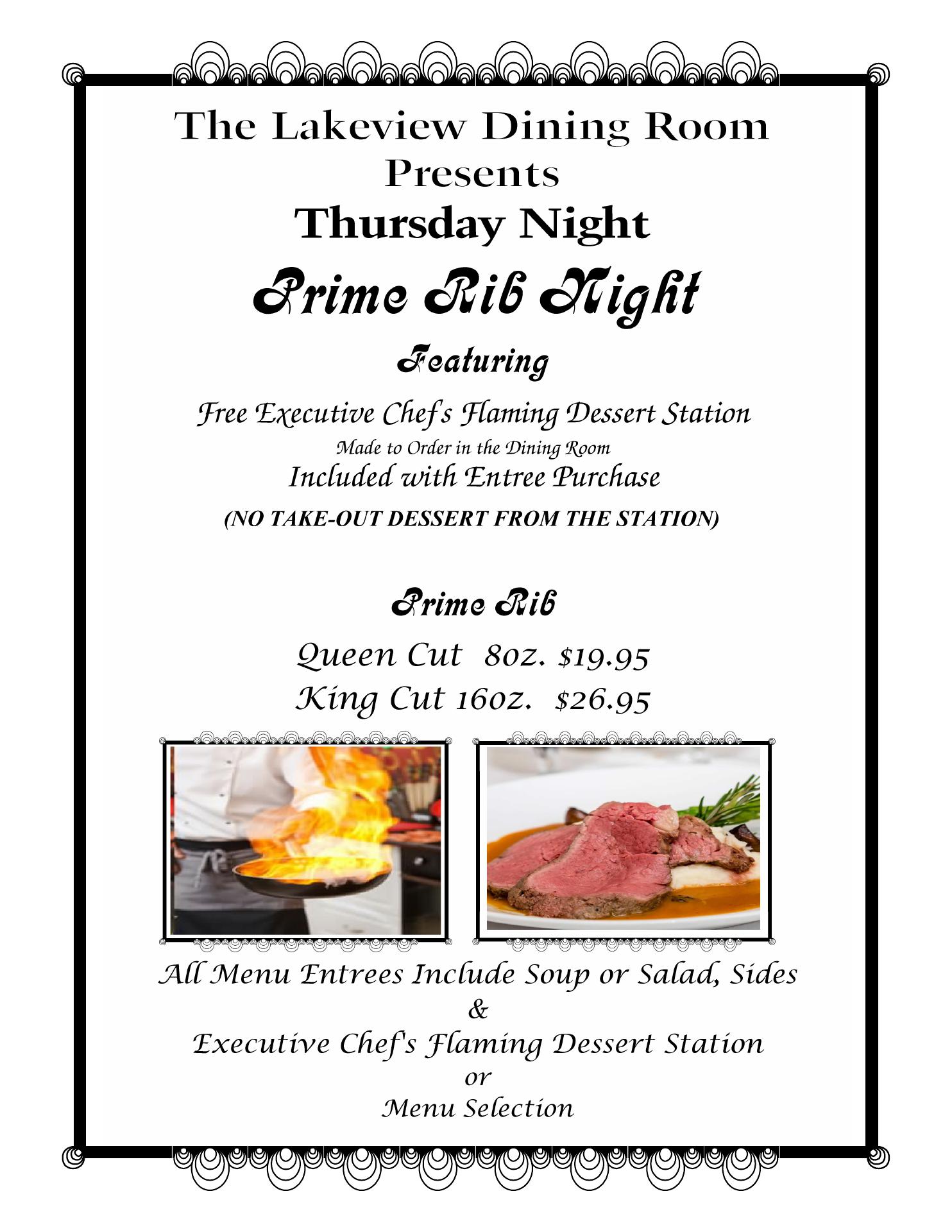 The Lakeview Dining Room
Presents
Thursday Night
Prime Rib Night
Featuring
Free Executive Chef's Flaming Dessert Station
Made to Order in the Dining Room
Included with Entree Purchase
(NO TAKE-OUT DESSERT FROM THE STATION)

Prime Rib
Queen Cut 8oz. $19.95
King Cut 16oz. $26.95

All Menu Entrees Include Soup or Salad, Sides
&
Executive Chef's Flaming Dessert Station
or
Menu Selection